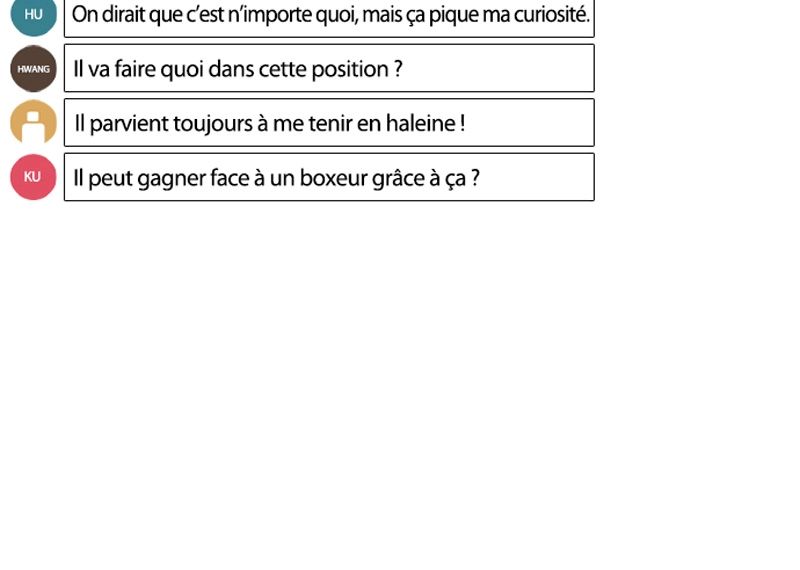 HU On dirait que c'est n'importe quoi, mais ça pique ma curiosité.

HWANG Il va faire quoi dans cette position ?

Il parvient toujours à me tenir en haleine !

KU Il peut gagner face à un boxeur grâce à ça ?